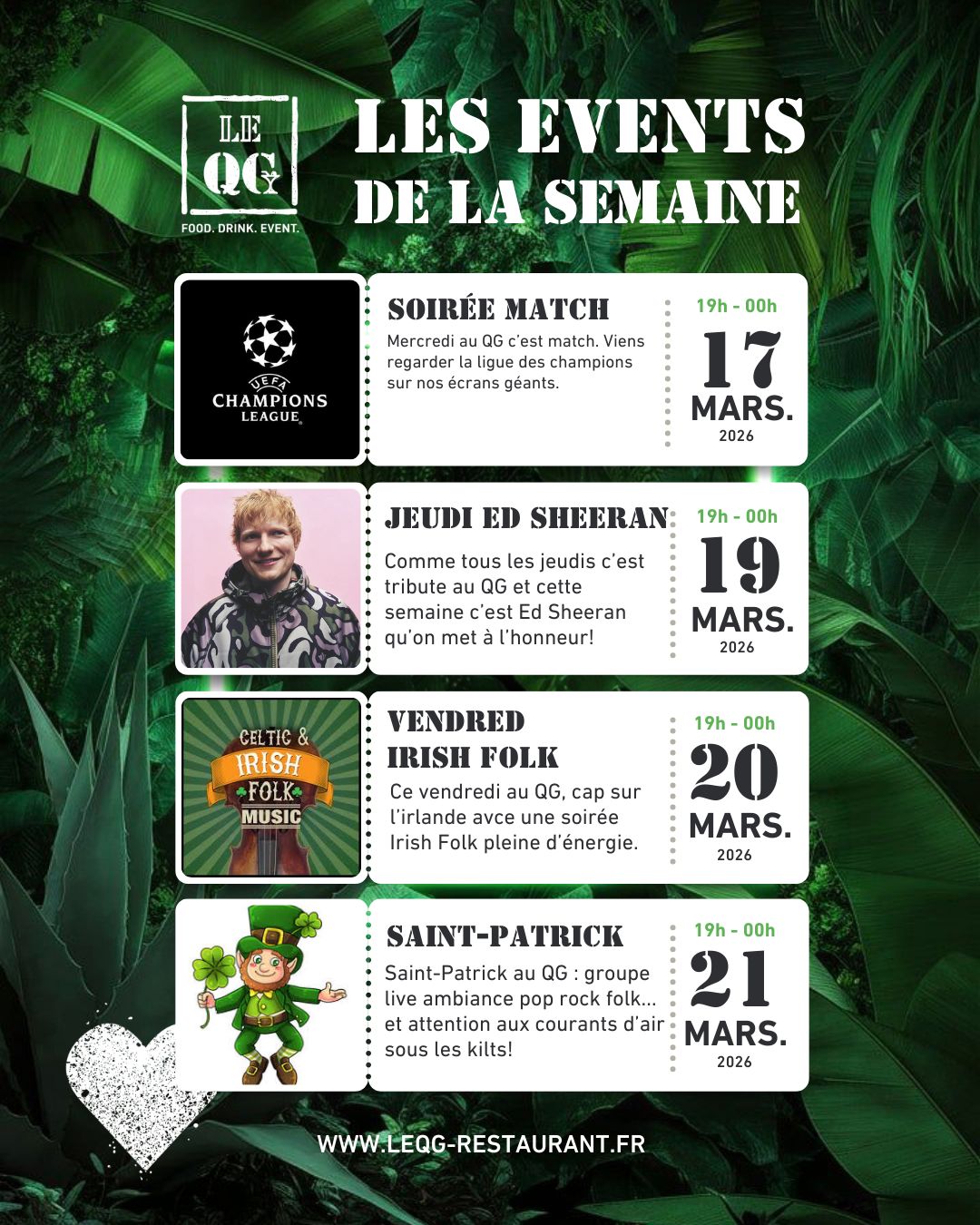 LE QG
FOOD. DRINK. EVENT.

LES EVENTS DE LA SEMAINE

UEFA CHAMPIONS LEAGUE

SOIRÉE MATCH

Mercredi au QG c'est match. Viens regarder la ligue des champions sur nos écrans géants.

19h - 00h
17
MARS.
2026

JEUDI ED SHEERAN

Comme tous les jeudis c'est tribute au QG et cette semaine c'est Ed Sheeran qu'on met à l'honneur!

19h - 00h
19
MARS.
2026

CELTIC & IRISH FOLK MUSIC

VENDRED IRISH FOLK

Ce vendredi au QG, cap sur l'irlande avce une soirée Irish Folk pleine d'énergie.

19h - 00h
20
MARS.
2026

SAINT-PATRICK

Saint-Patrick au QG : groupe live ambiance pop rock folk... et attention aux courants d'air sous les kilts!

19h - 00h
21
MARS.
2026

WWW.LEQG-RESTAURANT.FR